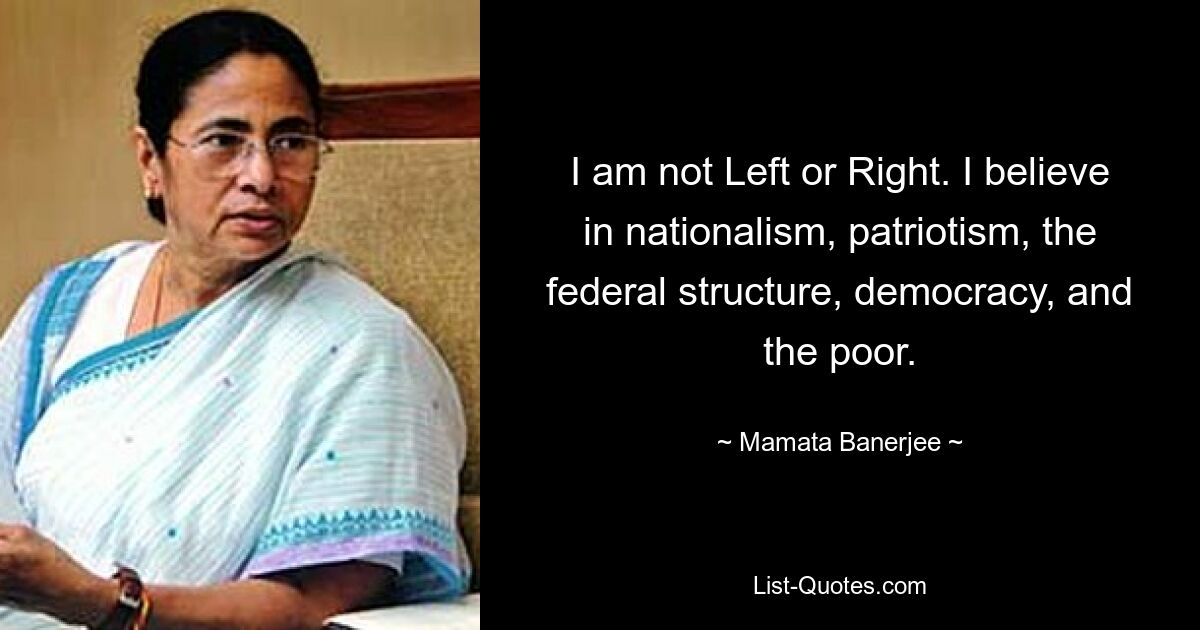 I am not Left or Right. I believe in nationalism, patriotism, the federal structure, democracy, and the poor.

~ Mamata Banerjee ~

List-Quotes.com